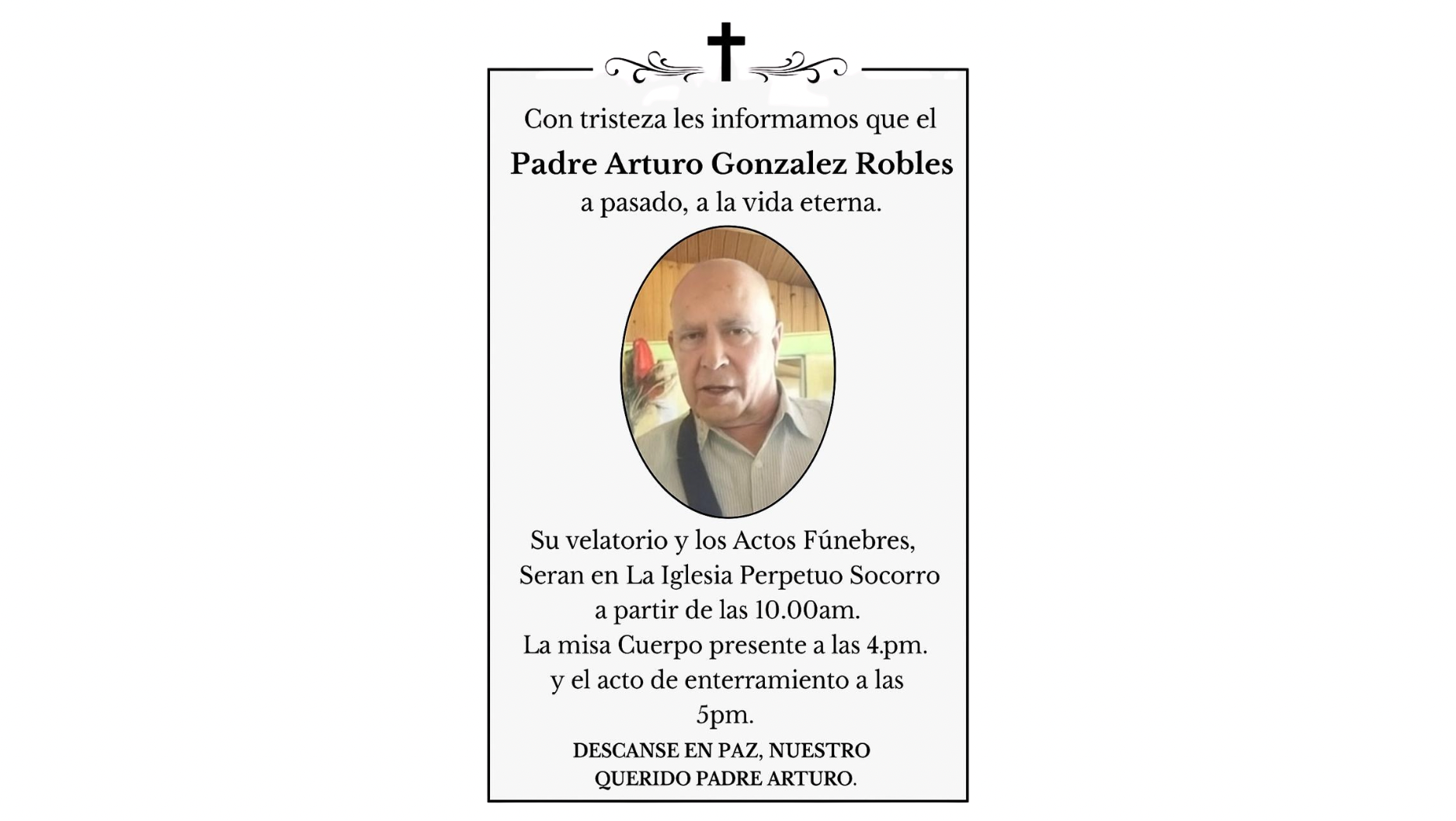 Con tristeza les informamos que el

Padre Arturo Gonzalez Robles

a pasado, a la vida eterna.

Su velatorio y los Actos Fúnebres,
Seran en La Iglesia Perpetuo Socorro
a partir de las 10.00am.
La misa Cuerpo presente a las 4.pm.
y el acto de enterramiento a las
5pm.

DESCANSE EN PAZ, NUESTRO
QUERIDO PADRE ARTURO.